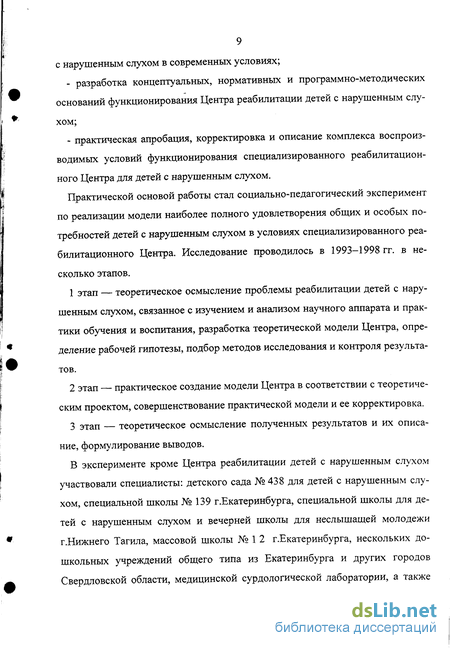 9

с нарушенным слухом в современных условиях;

- разработка концептуальных, нормативных и программно-методических оснований функционирования Центра реабилитации детей с нарушенным слухом;

- практическая апробация, корректировка и описание комплекса воспроизводимых условий функционирования специализированного реабилитационного Центра для детей с нарушенным слухом.

Практической основой работы стал социально-педагогический эксперимент по реализации модели наиболее полного удовлетворения общих и особых потребностей детей с нарушенным слухом в условиях специализированного реабилитационного Центра. Исследование проводилось в 1993–1998 гг. в несколько этапов.

1 этап — теоретическое осмысление проблемы реабилитации детей с нарушенным слухом, связанное с изучением и анализом научного аппарата и практики обучения и воспитания, разработка теоретической модели Центра, определение рабочей гипотезы, подбор методов исследования и контроля результатов.

2 этап — практическое создание модели Центра в соответствии с теоретическим проектом, совершенствование практической модели и ее корректировка.

3 этап — теоретическое осмысление полученных результатов и их описание, формулирование выводов.

В эксперименте кроме Центра реабилитации детей с нарушенным слухом участвовали специалисты: детского сада № 438 для детей с нарушенным слухом, специальной школы № 139 г.Екатеринбурга, специальной школы для детей с нарушенным слухом и вечерней школы для неслышащей молодежи г.Нижнего Тагила, массовой школы № 1 2 г.Екатеринбурга, нескольких дошкольных учреждений общего типа из Екатеринбурга и других городов Свердловской области, медицинской сурдологической лаборатории, а также

dsLib.net
библиотека диссертаций